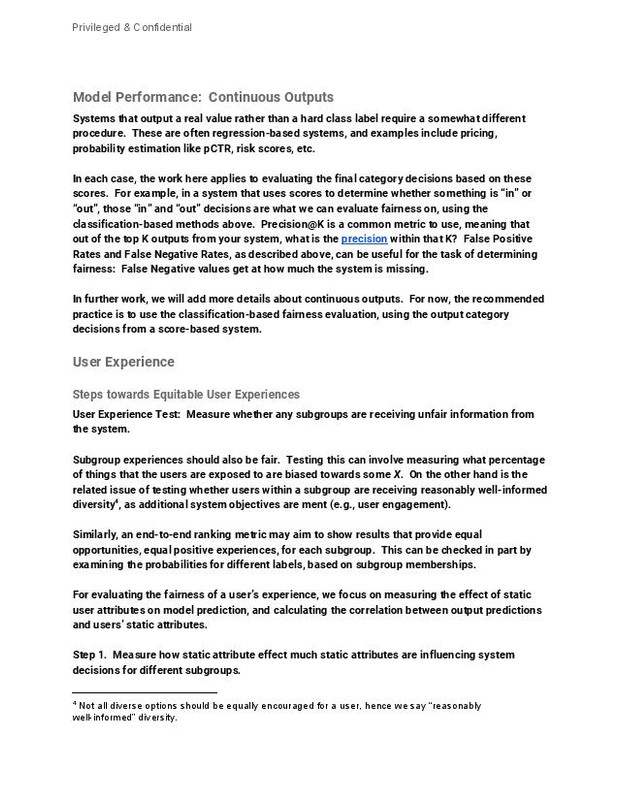 Privileged & Confidential

Model Performance: Continuous Outputs

Systems that output a real value rather than a hard class label require a somewhat different procedure. These are often regression-based systems, and examples include pricing, probability estimation like pCTR, risk scores, etc.

In each case, the work here applies to evaluating the final category decisions based on these scores. For example, in a system that uses scores to determine whether something is "in" or "out", those "in" and "out" decisions are what we can evaluate fairness on, using the classification-based methods above. Precision@K is a common metric to use, meaning that out of the top K outputs from your system, what is the precision within that K? False Positive Rates and False Negative Rates, as described above, can be useful for the task of determining fairness: False Negative values get at how much the system is missing.

In further work, we will add more details about continuous outputs. For now, the recommended practice is to use the classification-based fairness evaluation, using the output category decisions from a score-based system.

User Experience

Steps towards Equitable User Experiences

User Experience Test: Measure whether any subgroups are receiving unfair information from the system.

Subgroup experiences should also be fair. Testing this can involve measuring what percentage of things that the users are exposed to are biased towards some X. On the other hand is the related issue of testing whether users within a subgroup are receiving reasonably well-informed diversity$^4$, as additional system objectives are ment (e.g., user engagement).

Similarly, an end-to-end ranking metric may aim to show results that provide equal opportunities, equal positive experiences, for each subgroup. This can be checked in part by examining the probabilities for different labels, based on subgroup memberships.

For evaluating the fairness of a user's experience, we focus on measuring the effect of static user attributes on model prediction, and calculating the correlation between output predictions and users' static attributes.

Step 1. Measure how static attribute effect much static attributes are influencing system decisions for different subgroups.

$^4$ Not all diverse options should be equally encouraged for a user, hence we say "reasonably well-informed" diversity.